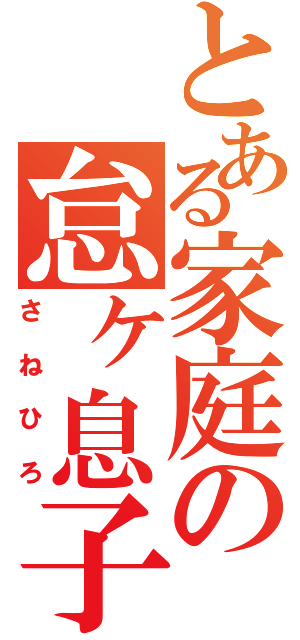 とある家庭の怠ヶ息子

さねひろ